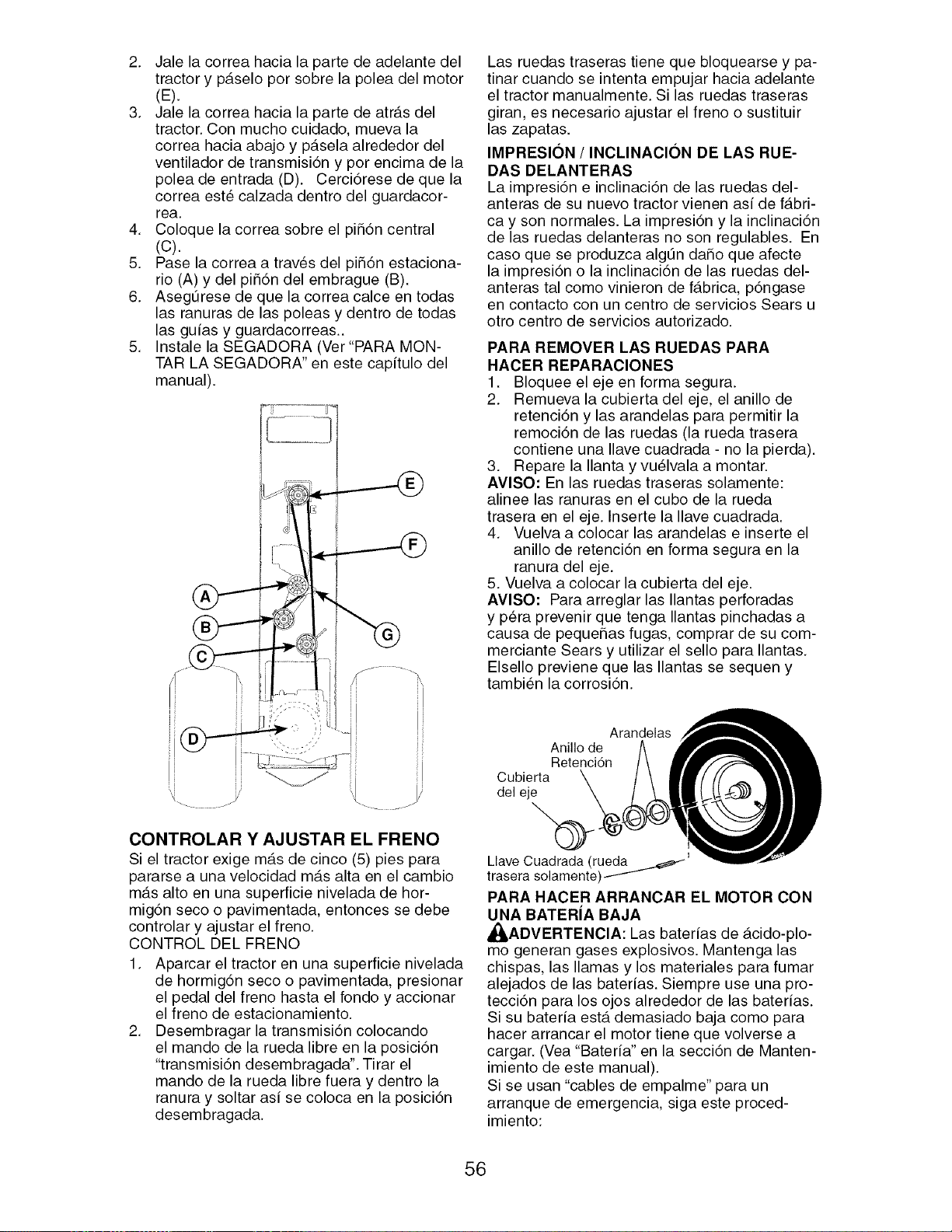 2. Jale la correa hacia la parte de adelante del tractor y páselo por sobre la polea del motor (E).
3. Jale la correa hacia la parte de atrás del tractor. Con mucho cuidado, mueva la correa hacia abajo y pásela alrededor del ventilador de transmisión y por encima de la polea de entrada (D). Cerciórese de que la correa esté calzada dentro del guardacorrea.
4. Coloque la correa sobre el piñón central (C).
5. Pase la correa a través del piñón estacionario (A) y del piñón del embrague (B).
6. Asegúrese de que la correa calce en todas las ranuras de las poleas y dentro de todas las guías y guardacorreas..
5. Instale la SEGADORA (Ver "PARA MONTAR LA SEGADORA" en este capítulo del manual).

E
F
A
B
G
C
D

CONTROLAR Y AJUSTAR EL FRENO
Si el tractor exige más de cinco (5) pies para pararse a una velocidad más alta en el cambio más alto en una superficie nivelada de hormigón seco o pavimentada, entonces se debe controlar y ajustar el freno.
CONTROL DEL FRENO
1. Aparcar el tractor en una superficie nivelada de hormigón seco o pavimentada, presionar el pedal del freno hasta el fondo y accionar el freno de estacionamiento.
2. Desembragar la transmisión colocando el mando de la rueda libre en la posición "transmisión desembragada". Tirar el mando de la rueda libre fuera y dentro la ranura y soltar así se coloca en la posición desembragada.

Las ruedas traseras tiene que bloquearse y patinar cuando se intenta empujar hacia adelante el tractor manualmente. Si las ruedas traseras giran, es necesario ajustar el freno o sustituir las zapatas.

IMPRESIÓN / INCLINACIÓN DE LAS RUEDAS DELANTERAS
La impresión e inclinación de las ruedas delanteras de su nuevo tractor vienen así de fábrica y son normales. La impresión y la inclinación de las ruedas delanteras no son regulables. En caso que se produzca algún daño que afecte la impresión o la inclinación de las ruedas delanteras tal como vinieron de fábrica, póngase en contacto con un centro de servicios Sears u otro centro de servicios autorizado.

PARA REMOVER LAS RUEDAS PARA HACER REPARACIONES
1. Bloquee el eje en forma segura.
2. Remueva la cubierta del eje, el anillo de retención y las arandelas para permitir la remoción de las ruedas (la rueda trasera contiene una llave cuadrada - no la pierda).
3. Repare la llanta y vuélvala a montar.
AVISO: En las ruedas traseras solamente: alinee las ranuras en el cubo de la rueda trasera en el eje. Inserte la llave cuadrada.
4. Vuelva a colocar las arandelas e inserte el anillo de retención en forma segura en la ranura del eje.
5. Vuelva a colocar la cubierta del eje.
AVISO: Para arreglar las llantas perforadas y péra prevenir que tenga llantas pinchadas a causa de pequeñas fugas, comprar de su comerciante Sears y utilizar el sello para llantas. Elsello previene que las llantas se sequen y también la corrosión.

Arandelas
Anillo de Retención
Cubierta del eje
Llave Cuadrada (rueda trasera solamente)

PARA HACER ARRANCAR EL MOTOR CON UNA BATERÍA BAJA
ADVERTENCIA: Las baterías de ácido-plomo generan gases explosivos. Mantenga las chispas, las llamas y los materiales para fumar alejados de las baterías. Siempre use una protección para los ojos alrededor de las baterías.
Si su batería está demasiado baja como para hacer arrancar el motor tiene que volverse a cargar. (Vea "Batería" en la sección de Mantenimiento de este manual).
Si se usan "cables de empalme" para un arranque de emergencia, siga este procedimiento:

56